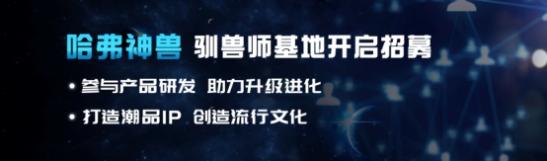 哈弗神兽 驯兽师基地开启招募

• 参与产品研发 助力升级进化

• 打造潮品IP 创造流行文化